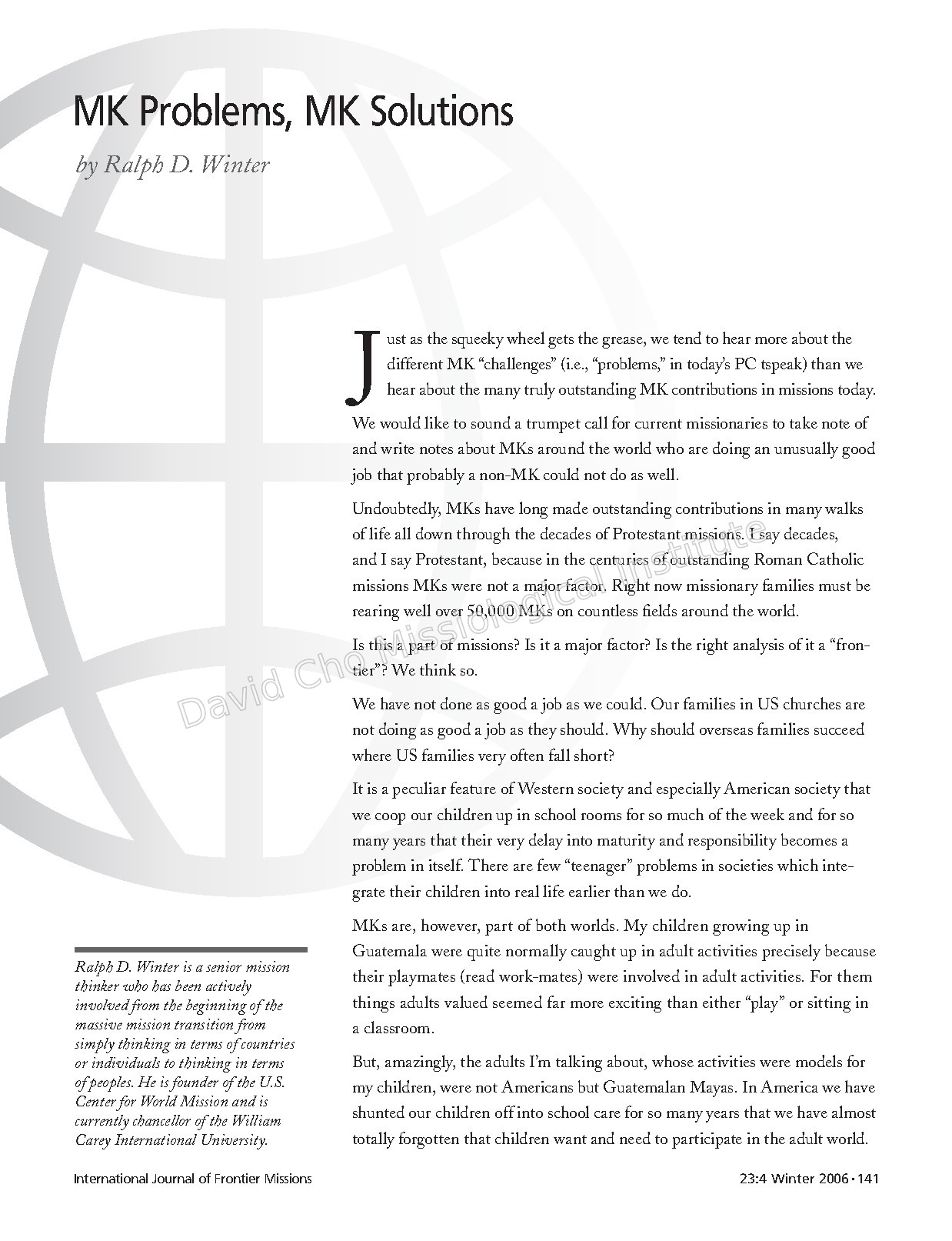 MK Problems, MK Solutions

by Ralph D. Winter

Just as the squeeky wheel gets the grease, we tend to hear more about the different MK "challenges" (i.e., "problems," in today's PC tspeak) than we hear about the many truly outstanding MK contributions in missions today.

We would like to sound a trumpet call for current missionaries to take note of and write notes about MKs around the world who are doing an unusually good job that probably a non-MK could not do as well.

Undoubtedly, MKs have long made outstanding contributions in many walks of life all down through the decades of Protestant missions. I say decades, and I say Protestant, because in the centuries of outstanding Roman Catholic missions MKs were not a major factor. Right now missionary families must be rearing well over 50,000 MKs on countless fields around the world.

Is this a part of missions? Is it a major factor? Is the right analysis of it a "frontier"? We think so.

We have not done as good a job as we could. Our families in US churches are not doing as good a job as they should. Why should overseas families succeed where US families very often fall short?

It is a peculiar feature of Western society and especially American society that we coop our children up in school rooms for so much of the week and for so many years that their very delay into maturity and responsibility becomes a problem in itself. There are few "teenager" problems in societies which integrate their children into real life earlier than we do.

MKs are, however, part of both worlds. My children growing up in Guatemala were quite normally caught up in adult activities precisely because their playmates (read work-mates) were involved in adult activities. For them things adults valued seemed far more exciting than either "play" or sitting in a classroom.

But, amazingly, the adults I'm talking about, whose activities were models for my children, were not Americans but Guatemalan Mayas. In America we have shunted our children off into school care for so many years that we have almost totally forgotten that children want and need to participate in the adult world.

Ralph D. Winter is a senior mission thinker who has been actively involved from the beginning of the massive mission transition from simply thinking in terms of countries or individuals to thinking in terms of peoples. He is founder of the U.S. Center for World Mission and is currently chancellor of the William Carey International University.

David Cho Missiological Institute

International Journal of Frontier Missions

23:4 Winter 2006 • 141